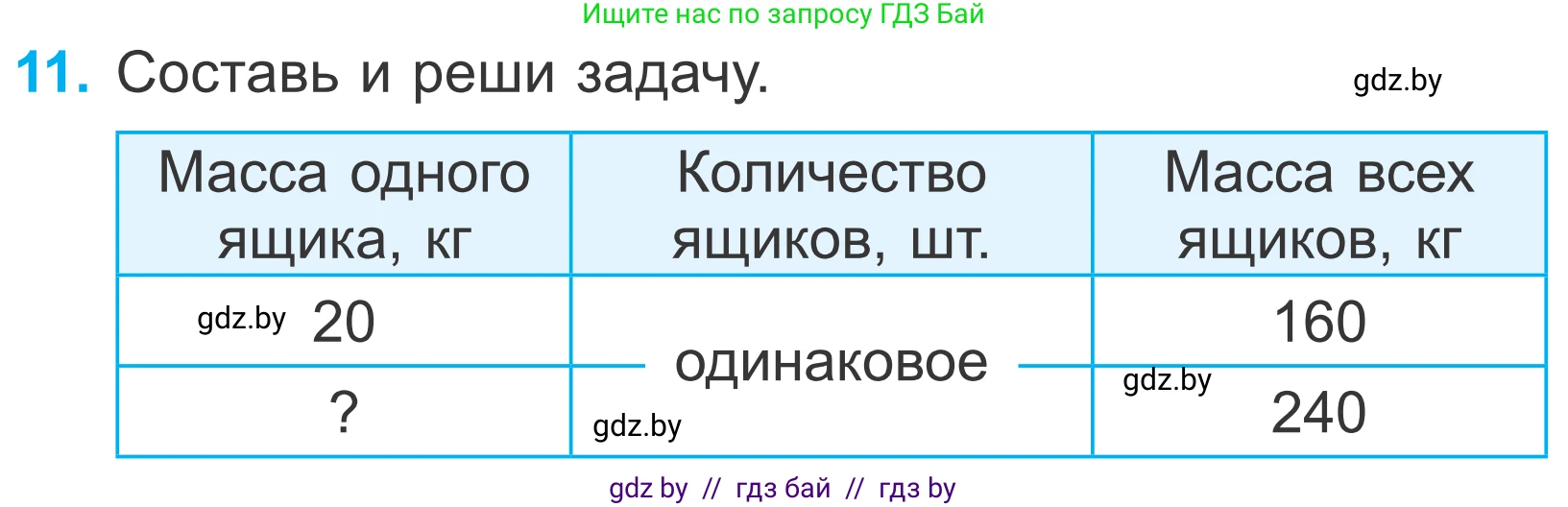 Ищите нас по запросу ГДЗ Бай

11. Составь и реши задачу.

gdz.by

| Масса одного ящика, кг | Количество ящиков, шт. | Масса всех ящиков, кг |
|---|---|---|
| gdz.by 20 | одинаковое | 160 |
| ? | gdz.by | gdz.by 240 |

gdz by // гдз бай // гдз by